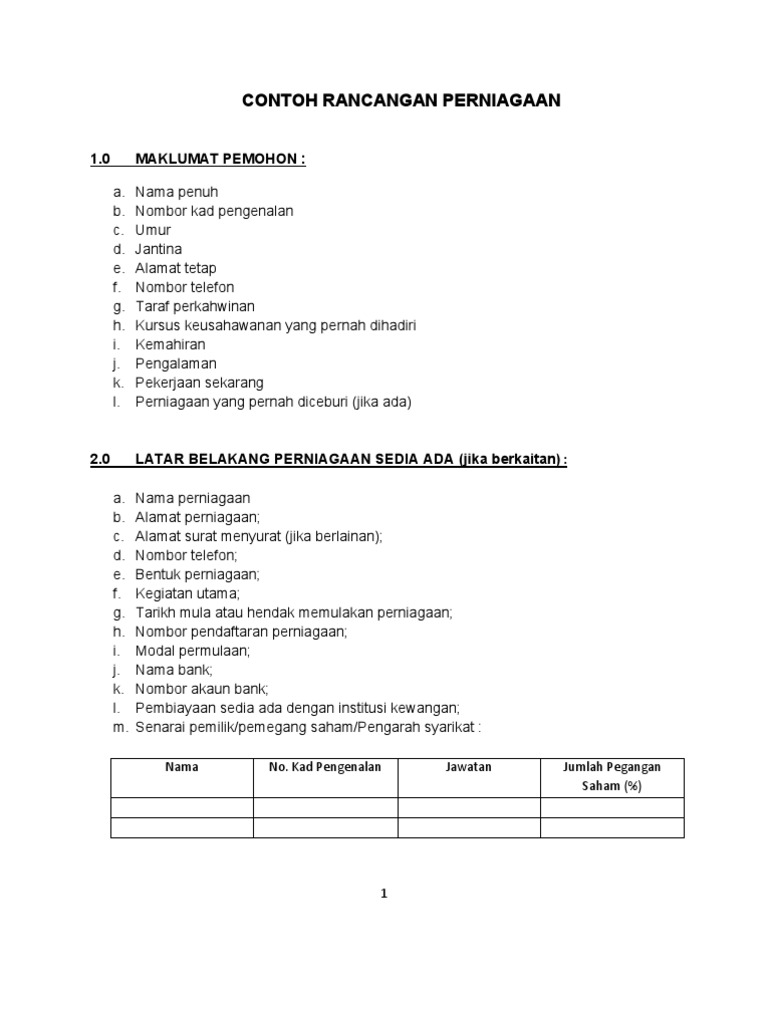 CONTOH RANCANGAN PERNIAGAAN

1.0 MAKLUMAT PEMOHON :

a. Nama penuh
b. Nombor kad pengenalan
c. Umur
d. Jantina
e. Alamat tetap
f. Nombor telefon
g. Taraf perkahwinan
h. Kursus keusahawanan yang pernah dihadiri
i. Kemahiran
j. Pengalaman
k. Pekerjaan sekarang
l. Perniagaan yang pernah diceburi (jika ada)

2.0 LATAR BELAKANG PERNIAGAAN SEDIA ADA (jika berkaitan) :

a. Nama perniagaan
b. Alamat perniagaan;
c. Alamat surat menyurat (jika berlainan);
d. Nombor telefon;
e. Bentuk perniagaan;
f. Kegiatan utama;
g. Tarikh mula atau hendak memulakan perniagaan;
h. Nombor pendaftaran perniagaan;
i. Modal permulaan;
j. Nama bank;
k. Nombor akaun bank;
l. Pembiayaan sedia ada dengan institusi kewangan;
m. Senarai pemilik/pemegang saham/Pengarah syarikat :

| Nama | No. Kad Pengenalan | Jawatan | Jumlah Pegangan Saham (%) |
|---|---|---|---|
| | | | |
| | | | |

1